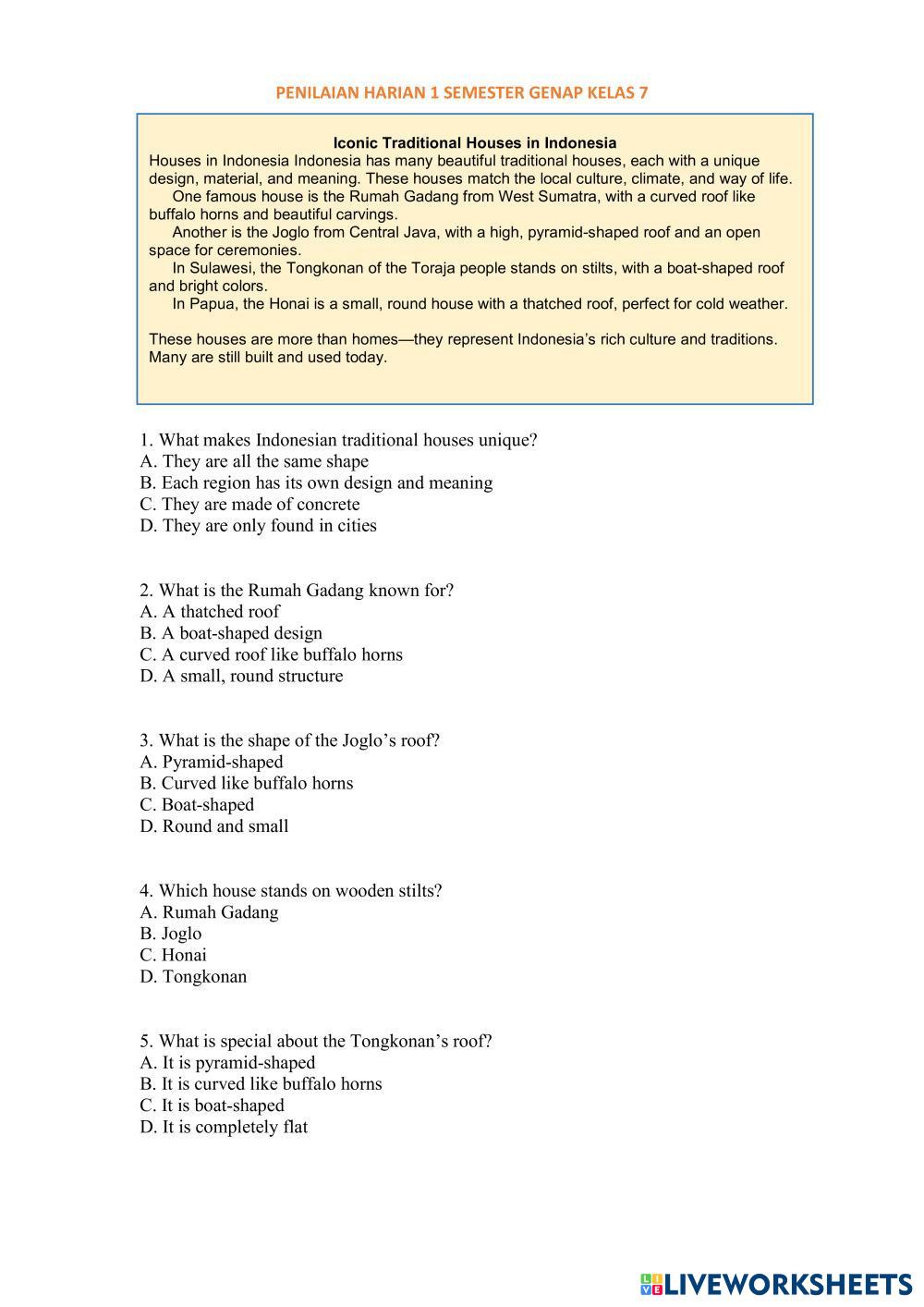 PENILAIAN HARIAN 1 SEMESTER GENAP KELAS 7

Iconic Traditional Houses in Indonesia
Houses in Indonesia Indonesia has many beautiful traditional houses, each with a unique design, material, and meaning. These houses match the local culture, climate, and way of life.
One famous house is the Rumah Gadang from West Sumatra, with a curved roof like buffalo horns and beautiful carvings.
Another is the Joglo from Central Java, with a high, pyramid-shaped roof and an open space for ceremonies.
In Sulawesi, the Tongkonan of the Toraja people stands on stilts, with a boat-shaped roof and bright colors.
In Papua, the Honai is a small, round house with a thatched roof, perfect for cold weather.

These houses are more than homes—they represent Indonesia's rich culture and traditions. Many are still built and used today.

1. What makes Indonesian traditional houses unique?
A. They are all the same shape
B. Each region has its own design and meaning
C. They are made of concrete
D. They are only found in cities

2. What is the Rumah Gadang known for?
A. A thatched roof
B. A boat-shaped design
C. A curved roof like buffalo horns
D. A small, round structure

3. What is the shape of the Joglo's roof?
A. Pyramid-shaped
B. Curved like buffalo horns
C. Boat-shaped
D. Round and small

4. Which house stands on wooden stilts?
A. Rumah Gadang
B. Joglo
C. Honai
D. Tongkonan

5. What is special about the Tongkonan's roof?
A. It is pyramid-shaped
B. It is curved like buffalo horns
C. It is boat-shaped
D. It is completely flat

LIVEWORKSHEETS